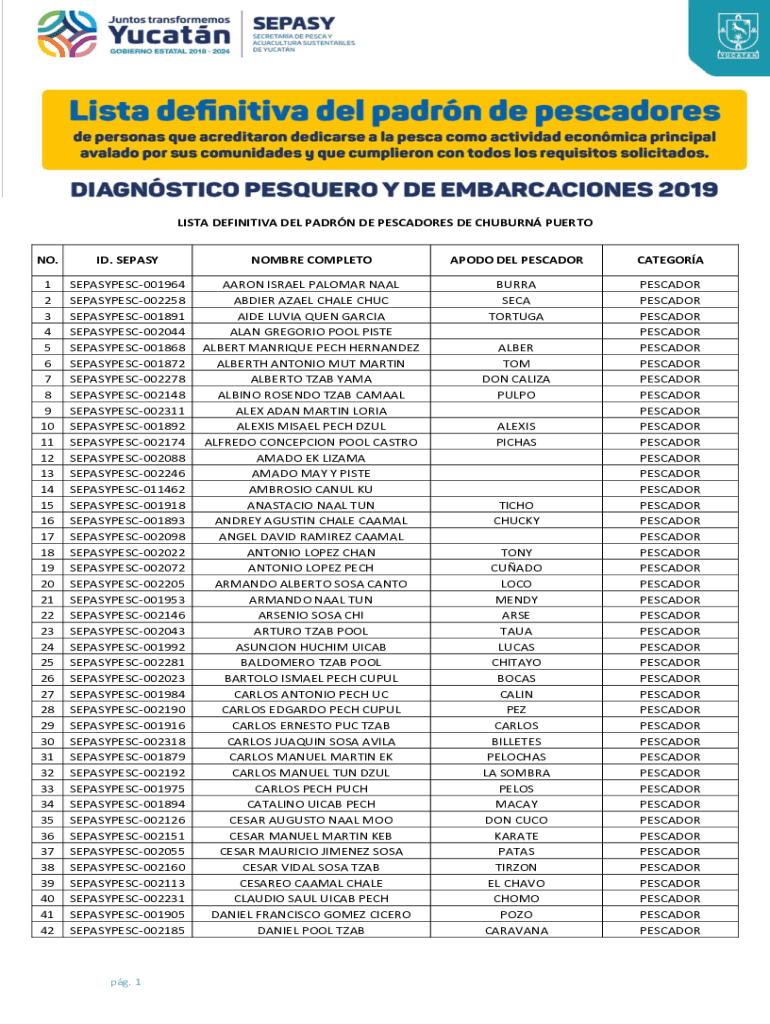 Juntos transformemos Yucatán
GOBIERNO ESTATAL 2018 - 2024

SEPASY
SECRETARÍA DE PESCA Y ACUACULTURA SUSTENTABLES DE YUCATÁN

YUCATÁN

Lista definitiva del padrón de pescadores
de personas que acreditaron dedicarse a la pesca como actividad económica principal avalado por sus comunidades y que cumplieron con todos los requisitos solicitados.

DIAGNÓSTICO PESQUERO Y DE EMBARCACIONES 2019

LISTA DEFINITIVA DEL PADRÓN DE PESCADORES DE CHUBURNÁ PUERTO

| NO. | ID. SEPASY | NOMBRE COMPLETO | APODO DEL PESCADOR | CATEGORÍA |
|---|---|---|---|---|
| 1 | SEPASYPESC-001964 | AARON ISRAEL PALOMAR NAAL | BURRA | PESCADOR |
| 2 | SEPASYPESC-002258 | ABDIER AZAEL CHALE CHUC | SECA | PESCADOR |
| 3 | SEPASYPESC-001891 | AIDE LUVIA QUEN GARCIA | TORTUGA | PESCADOR |
| 4 | SEPASYPESC-002044 | ALAN GREGORIO POOL PISTE | | PESCADOR |
| 5 | SEPASYPESC-001868 | ALBERT MANRIQUE PECH HERNANDEZ | ALBER | PESCADOR |
| 6 | SEPASYPESC-001872 | ALBERTH ANTONIO MUT MARTIN | TOM | PESCADOR |
| 7 | SEPASYPESC-002278 | ALBERTO TZAB YAMA | DON CALIZA | PESCADOR |
| 8 | SEPASYPESC-002148 | ALBINO ROSENDO TZAB CAMAAL | PULPO | PESCADOR |
| 9 | SEPASYPESC-002311 | ALEX ADAN MARTIN LORIA | | PESCADOR |
| 10 | SEPASYPESC-001892 | ALEXIS MISAEL PECH DZUL | ALEXIS | PESCADOR |
| 11 | SEPASYPESC-002174 | ALFREDO CONCEPCION POOL CASTRO | PICHAS | PESCADOR |
| 12 | SEPASYPESC-002088 | AMADO EK LIZAMA | | PESCADOR |
| 13 | SEPASYPESC-002246 | AMADO MAY Y PISTE | | PESCADOR |
| 14 | SEPASYPESC-011462 | AMBROSIO CANUL KU | | PESCADOR |
| 15 | SEPASYPESC-001918 | ANASTACIO NAAL TUN | TICHO | PESCADOR |
| 16 | SEPASYPESC-001893 | ANDREY AGUSTIN CHALE CAAMAL | CHUCKY | PESCADOR |
| 17 | SEPASYPESC-002098 | ANGEL DAVID RAMIREZ CAAMAL | | PESCADOR |
| 18 | SEPASYPESC-002022 | ANTONIO LOPEZ CHAN | TONY | PESCADOR |
| 19 | SEPASYPESC-002072 | ANTONIO LOPEZ PECH | CUÑADO | PESCADOR |
| 20 | SEPASYPESC-002205 | ARMANDO ALBERTO SOSA CANTO | LOCO | PESCADOR |
| 21 | SEPASYPESC-001953 | ARMANDO NAAL TUN | MENDY | PESCADOR |
| 22 | SEPASYPESC-002146 | ARSENIO SOSA CHI | ARSE | PESCADOR |
| 23 | SEPASYPESC-002043 | ARTURO TZAB POOL | TAUA | PESCADOR |
| 24 | SEPASYPESC-001992 | ASUNCION HUCHIM UICAB | LUCAS | PESCADOR |
| 25 | SEPASYPESC-002281 | BALDOMERO TZAB POOL | CHITAYO | PESCADOR |
| 26 | SEPASYPESC-002023 | BARTOLO ISMAEL PECH CUPUL | BOCAS | PESCADOR |
| 27 | SEPASYPESC-001984 | CARLOS ANTONIO PECH UC | CALIN | PESCADOR |
| 28 | SEPASYPESC-002190 | CARLOS EDGARDO PECH CUPUL | PEZ | PESCADOR |
| 29 | SEPASYPESC-001916 | CARLOS ERNESTO PUC TZAB | CARLOS | PESCADOR |
| 30 | SEPASYPESC-002318 | CARLOS JUAQUIN SOSA AVILA | BILLETES | PESCADOR |
| 31 | SEPASYPESC-001879 | CARLOS MANUEL MARTIN EK | PELOCHAS | PESCADOR |
| 32 | SEPASYPESC-002192 | CARLOS MANUEL TUN DZUL | LA SOMBRA | PESCADOR |
| 33 | SEPASYPESC-001975 | CARLOS PECH PUCH | PELOS | PESCADOR |
| 34 | SEPASYPESC-001894 | CATALINO UICAB PECH | MACAY | PESCADOR |
| 35 | SEPASYPESC-002126 | CESAR AUGUSTO NAAL MOO | DON CUCO | PESCADOR |
| 36 | SEPASYPESC-002151 | CESAR MANUEL MARTIN KEB | KARATE | PESCADOR |
| 37 | SEPASYPESC-002055 | CESAR MAURICIO JIMENEZ SOSA | PATAS | PESCADOR |
| 38 | SEPASYPESC-002160 | CESAR VIDAL SOSA TZAB | TIRZON | PESCADOR |
| 39 | SEPASYPESC-002113 | CESAREO CAAMAL CHALE | EL CHAVO | PESCADOR |
| 40 | SEPASYPESC-002231 | CLAUDIO SAUL UICAB PECH | CHOMO | PESCADOR |
| 41 | SEPASYPESC-001905 | DANIEL FRANCISCO GOMEZ CICERO | POZO | PESCADOR |
| 42 | SEPASYPESC-002185 | DANIEL POOL TZAB | CARAVANA | PESCADOR |

pág. 1